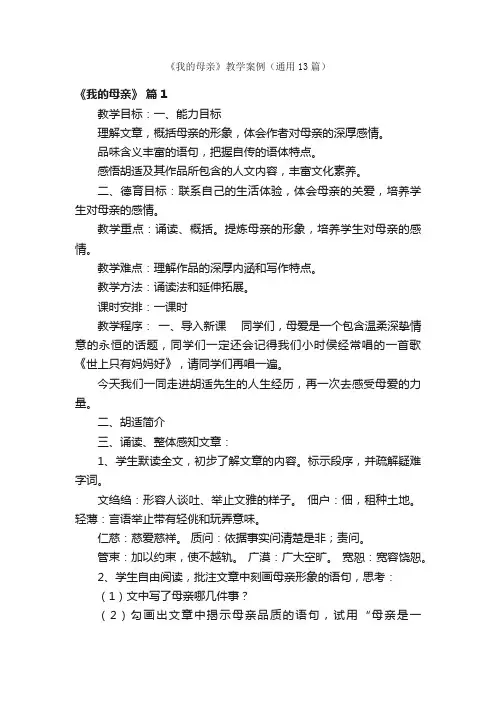 《我的母亲》教学案例（通用13篇）

《我的母亲》 篇1

教学目标：一、能力目标

理解文章，概括母亲的形象，体会作者对母亲的深厚感情。

品味含义丰富的语句，把握自传的语体特点。

感悟胡适及其作品所包含的人文内容，丰富文化素养。

二、德育目标：联系自己的生活体验，体会母亲的关爱，培养学生对母亲的感情。

教学重点：诵读、概括。提炼母亲的形象，培养学生对母亲的感情。

教学难点：理解作品的深厚内涵和写作特点。

教学方法：诵读法和延伸拓展。

课时安排：一课时

教学程序： 一、导入新课 同学们，母爱是一个包含温柔深挚情意的永恒的话题，同学们一定还会记得我们小时侯经常唱的一首歌《世上只有妈妈好》，请同学们再唱一遍。

今天我们一同走进胡适先生的人生经历，再一次去感受母爱的力量。

二、胡适简介

三、诵读、整体感知文章：

1、学生默读全文，初步了解文章的内容。标示段序，并疏解疑难字词。

文绉绉：形容人谈吐、举止文雅的样子。 佃户：佃，租种土地。 轻薄：言语举止带有轻佻和玩弄意味。

仁慈：慈爱慈祥。 质问：依据事实问清楚是非；责问。

管束：加以约束，使不越轨。 广漠：广大空旷。 宽恕：宽容饶恕。

2、学生自由阅读，批注文章中刻画母亲形象的语句，思考：

（1）文中写了母亲哪几件事？

（2）勾画出文章中揭示母亲品质的语句，试用“母亲是一